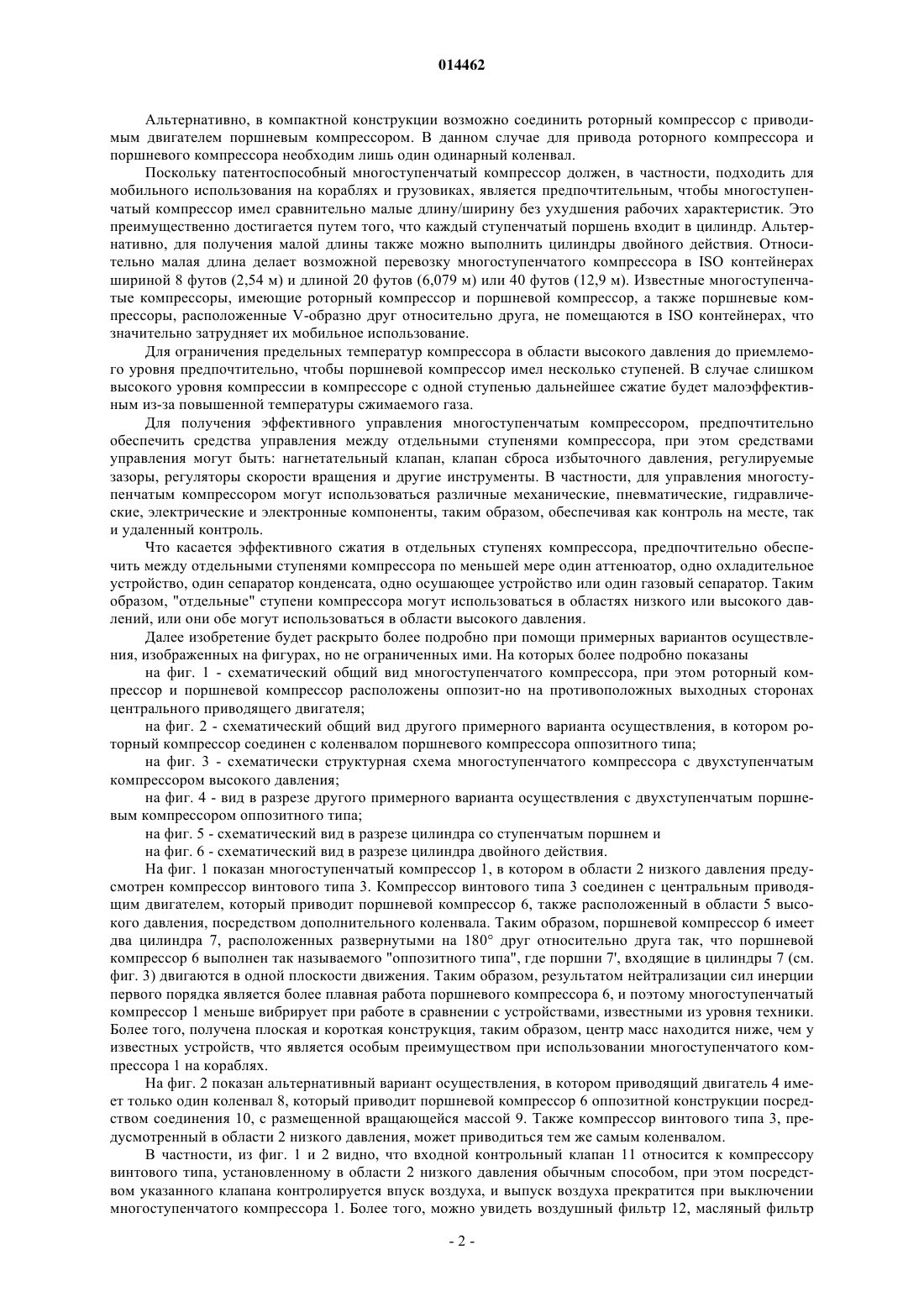 014462

Альтернативно, в компактной конструкции возможно соединить роторный компрессор с приводимым двигателем поршневым компрессором. В данном случае для привода роторного компрессора и поршневого компрессора необходим лишь один одинарный коленвал.

Поскольку патентоспособный многоступенчатый компрессор должен, в частности, подходить для мобильного использования на кораблях и грузовиках, является предпочтительным, чтобы многоступенчатый компрессор имел сравнительно малые длину/ширину без ухудшения рабочих характеристик. Это преимущественно достигается путем того, что каждый ступенчатый поршень входит в цилиндр. Альтернативно, для получения малой длины также можно выполнить цилиндры двойного действия. Относительно малая длина делает возможной перевозку многоступенчатого компрессора в ISO контейнерах шириной 8 футов (2,54 м) и длиной 20 футов (6,079 м) или 40 футов (12,9 м). Известные многоступенчатые компрессоры, имеющие роторный компрессор и поршневой компрессор, а также поршневые компрессоры, расположенные V-образно друг относительно друга, не помещаются в ISO контейнерах, что значительно затрудняет их мобильное использование.

Для ограничения предельных температур компрессора в области высокого давления до приемлемого уровня предпочтительно, чтобы поршневой компрессор имел несколько ступеней. В случае слишком высокого уровня компрессии в компрессоре с одной ступенью дальнейшее сжатие будет малоэффективным из-за повышенной температуры сжимаемого газа.

Для получения эффективного управления многоступенчатым компрессором, предпочтительно обеспечить средства управления между отдельными ступенями компрессора, при этом средствами управления могут быть: нагнетательный клапан, клапан сброса избыточного давления, регулируемые зазоры, регуляторы скорости вращения и другие инструменты. В частности, для управления многоступенчатым компрессором могут использоваться различные механические, пневматические, гидравлические, электрические и электронные компоненты, таким образом, обеспечивая как контроль на месте, так и удаленный контроль.

Что касается эффективного сжатия в отдельных ступенях компрессора, предпочтительно обеспечить между отдельными ступенями компрессора по меньшей мере один аттенюатор, одно охладительное устройство, один сепаратор конденсата, одно осушающее устройство или один газовый сепаратор. Таким образом, "отдельные" ступени компрессора могут использоваться в областях низкого или высокого давлений, или они обе могут использоваться в области высокого давления.

Далее изобретение будет раскрыто более подробно при помощи примерных вариантов осуществления, изображенных на фигурах, но не ограниченных ими. На которых более подробно показаны

на фиг. 1 - схематический общий вид многоступенчатого компрессора, при этом роторный компрессор и поршневой компрессор расположены оппозит-но на противоположных выходных сторонах центрального приводящего двигателя;

на фиг. 2 - схематический общий вид другого примерного варианта осуществления, в котором роторный компрессор соединен с коленвалом поршневого компрессора оппозитного типа;

на фиг. 3 - схематически структурная схема многоступенчатого компрессора с двухступенчатым компрессором высокого давления;

на фиг. 4 - вид в разрезе другого примерного варианта осуществления с двухступенчатым поршневым компрессором оппозитного типа;

на фиг. 5 - схематический вид в разрезе цилиндра со ступенчатым поршнем и

на фиг. 6 - схематический вид в разрезе цилиндра двойного действия.

На фиг. 1 показан многоступенчатый компрессор 1, в котором в области 2 низкого давления предусмотрен компрессор винтового типа 3. Компрессор винтового типа 3 соединен с центральным приводящим двигателем, который приводит поршневой компрессор 6, также расположенный в области 5 высокого давления, посредством дополнительного коленвала. Таким образом, поршневой компрессор 6 имеет два цилиндра 7, расположенных развернутыми на 180° друг относительно друга так, что поршневой компрессор 6 выполнен так называемого "оппозитного типа", где поршни 7', входящие в цилиндры 7 (см. фиг. 3) двигаются в одной плоскости движения. Таким образом, результатом нейтрализации сил инерции первого порядка является более плавная работа поршневого компрессора 6, и поэтому многоступенчатый компрессор 1 меньше вибрирует при работе в сравнении с устройствами, известными из уровня техники. Более того, получена плоская и короткая конструкция, таким образом, центр масс находится ниже, чем у известных устройств, что является особым преимуществом при использовании многоступенчатого компрессора 1 на кораблях.

На фиг. 2 показан альтернативный вариант осуществления, в котором приводящий двигатель 4 имеет только один коленвал 8, который приводит поршневой компрессор 6 оппозитной конструкции посредством соединения 10, с размещенной вращающейся массой 9. Также компрессор винтового типа 3, предусмотренный в области 2 низкого давления, может приводиться тем же самым коленвалом.

В частности, из фиг. 1 и 2 видно, что входной контрольный клапан 11 относится к компрессору винтового типа, установленному в области 2 низкого давления обычным способом, при этом посредством указанного клапана контролируется впуск воздуха, и выпуск воздуха прекратится при выключении многоступенчатого компрессора 1. Более того, можно увидеть воздушный фильтр 12, масляный фильтр

- 2 -